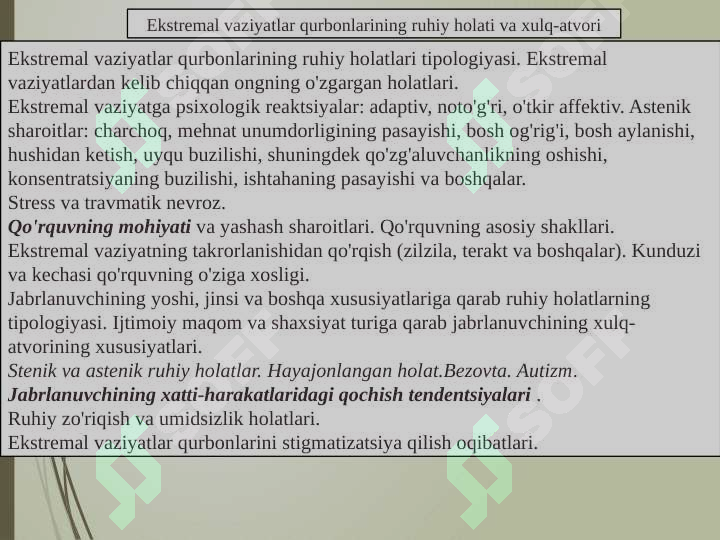 Ekstremal vaziyatlar qurbonlarining ruhiy holati va xulq-atvori

Ekstremal vaziyatlar qurbonlarining ruhiy holatlari tipologiyasi. Ekstremal vaziyatlardan kelib chiqqan ongning o'zgargan holatlari.
Ekstremal vaziyatga psixologik reaktsiyalar: adaptiv, noto'g'ri, o'tkir affektiv. Astenik sharoitlar: charchoq, mehnat unumdorligining pasayishi, bosh og'rig'i, bosh aylanishi, hushidan ketish, uyqu buzilishi, shuningdek qo'zg'aluvchanlikning oshishi, konsentratsiyaning buzilishi, ishtahaning pasayishi va boshqalar.
Stress va travmatik nevroz.
Qo'rquvning mohiyati va yashash sharoitlari. Qo'rquvning asosiy shakllari.
Ekstremal vaziyatning takrorlanishidan qo'rqish (zilzila, terakt va boshqalar). Kunduzi va kechasi qo'rquvning o'ziga xosligi.
Jabrlanuvchining yoshi, jinsi va boshqa xususiyatlariga qarab ruhiy holatlarning tipologiyasi. Ijtimoiy maqom va shaxsiyat turiga qarab jabrlanuvchining xulq-atvorining xususiyatlari.
Stenik va astenik ruhiy holatlar. Hayajonlangan holat.Bezovta. Autizm.
Jabrlanuvchining xatti-harakatlaridagi qochish tendentsiyalari .
Ruhiy zo'riqish va umidsizlik holatlari.
Ekstremal vaziyatlar qurbonlarini stigmatizatsiya qilish oqibatlari.